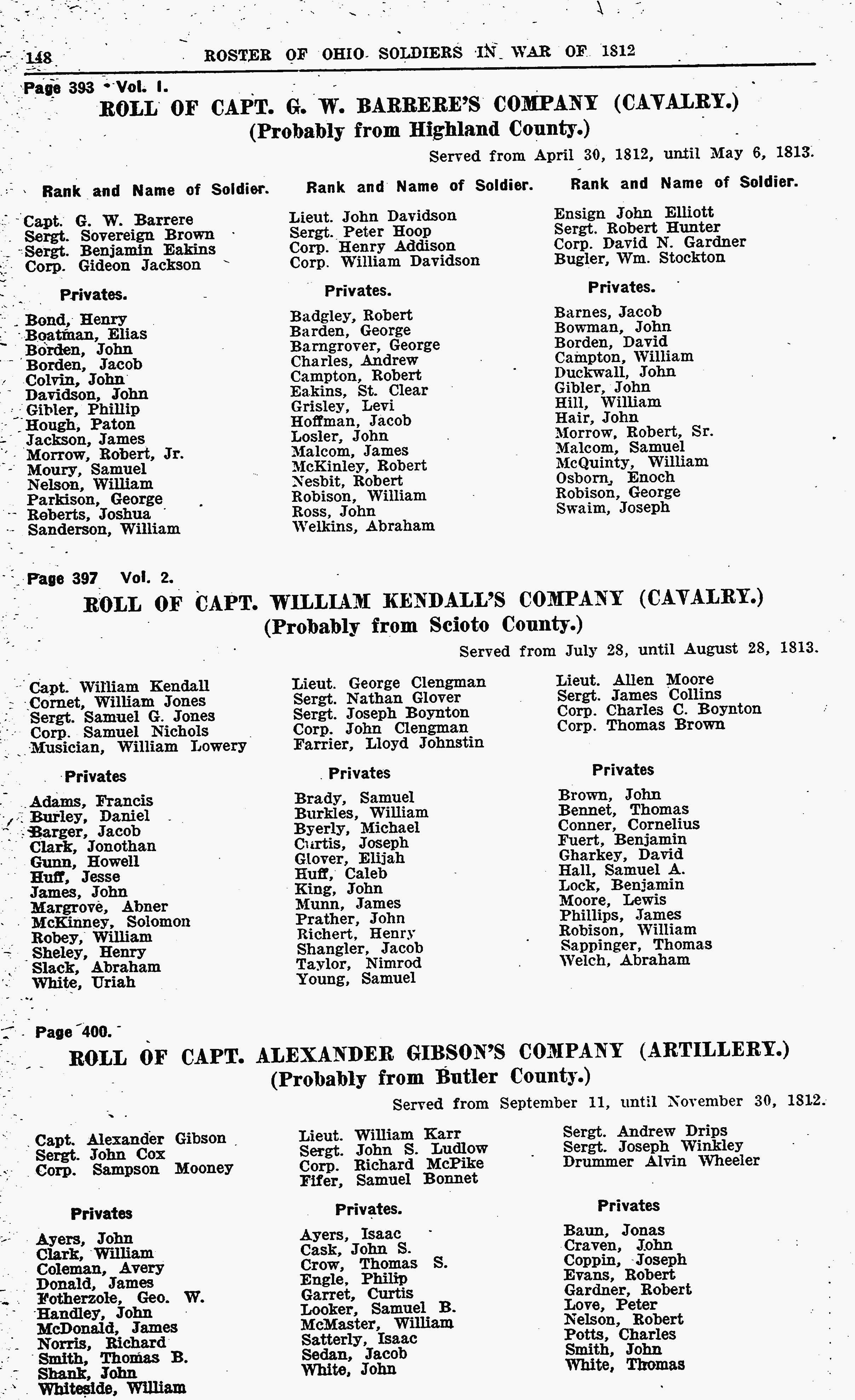 148 ROSTER OF OHIO SOLDIERS IN WAR OF 1812

Page 393 Vol. I.

ROLL OF CAPT. G. W. BARRERE'S COMPANY (CAVALRY.)
(Probably from Highland County.)

Served from April 30, 1812, until May 6, 1813.

Rank and Name of Soldier.

Capt. G. W. Barrere
Sergt. Sovereign Brown
Sergt. Benjamin Eakins
Corp. Gideon Jackson

Privates.

Bond, Henry
Boatman, Elias
Borden, John
Borden, Jacob
Colvin, John
Davidson, John
Gibler, Phillip
Hough, Paton
Jackson, James
Morrow, Robert, Jr.
Moury, Samuel
Nelson, William
Parkison, George
Roberts, Joshua
Sanderson, William

Rank and Name of Soldier.

Lieut. John Davidson
Sergt. Peter Hoop
Corp. Henry Addison
Corp. William Davidson

Privates.

Badgley, Robert
Barden, George
Barngrover, George
Charles, Andrew
Campton, Robert
Eakins, St. Clear
Grisley, Levi
Hoffman, Jacob
Losler, John
Malcom, James
McKinley, Robert
Nesbit, Robert
Robison, William
Ross, John
Welkins, Abraham

Rank and Name of Soldier.

Ensign John Elliott
Sergt. Robert Hunter
Corp. David N. Gardner
Bugler, Wm. Stockton

Privates.

Barnes, Jacob
Bowman, John
Borden, David
Campton, William
Duckwall, John
Gibler, John
Hill, William
Hair, John
Morrow, Robert, Sr.
Malcom, Samuel
McQuinty, William
Osborn, Enoch
Robison, George
Swaim, Joseph

Page 397 Vol. 2.

ROLL OF CAPT. WILLIAM KENDALL'S COMPANY (CAVALRY.)
(Probably from Scioto County.)

Served from July 28, until August 28, 1813.

Capt. William Kendall
Cornet, William Jones
Sergt. Samuel G. Jones
Corp. Samuel Nichols
Musician, William Lowery

Privates

Adams, Francis
Burley, Daniel
Barger, Jacob
Clark, Jonothan
Gunn, Howell
Huff, Jesse
James, John
Margrove, Abner
McKinney, Solomon
Robey, William
Sheley, Henry
Slack, Abraham
White, Uriah

Lieut. George Clengman
Sergt. Nathan Glover
Sergt. Joseph Boynton
Corp. John Clengman
Farrier, Lloyd Johnstin

Privates

Brady, Samuel
Burkles, William
Byerly, Michael
Curtis, Joseph
Glover, Elijah
Huff, Caleb
King, John
Munn, James
Prather, John
Richert, Henry
Shangler, Jacob
Taylor, Nimrod
Young, Samuel

Lieut. Allen Moore
Sergt. James Collins
Corp. Charles C. Boynton
Corp. Thomas Brown

Privates

Brown, John
Bennet, Thomas
Conner, Cornelius
Fuert, Benjamin
Gharkey, David
Hall, Samuel A.
Lock, Benjamin
Moore, Lewis
Phillips, James
Robison, William
Sappinger, Thomas
Welch, Abraham

Page 400.

ROLL OF CAPT. ALEXANDER GIBSON'S COMPANY (ARTILLERY.)
(Probably from Butler County.)

Served from September 11, until November 30, 1812.

Capt. Alexander Gibson
Sergt. John Cox
Corp. Sampson Mooney

Privates

Ayers, John
Clark, William
Coleman, Avery
Donald, James
Fotherzole, Geo. W.
Handley, John
McDonald, James
Norris, Richard
Smith, Thomas B.
Shank, John
Whiteside, William

Lieut. William Karr
Sergt. John S. Ludlow
Corp. Richard McPike
Fifer, Samuel Bonnet

Privates.

Ayers, Isaac
Cask, John S.
Crow, Thomas S.
Engle, Philip
Garret, Curtis
Looker, Samuel B.
McMaster, William
Satterly, Isaac
Sedan, Jacob
White, John

Sergt. Andrew Drips
Sergt. Joseph Winkley
Drummer Alvin Wheeler

Privates

Baun, Jonas
Craven, John
Coppin, Joseph
Evans, Robert
Gardner, Robert
Love, Peter
Nelson, Robert
Potts, Charles
Smith, John
White, Thomas